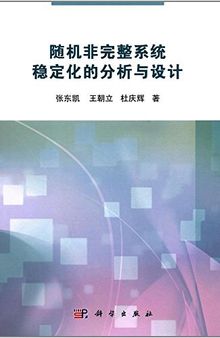 随机非完整系统
稳定化的分析与设计

张东凯　王朝立　杜庆辉　著

科学出版社